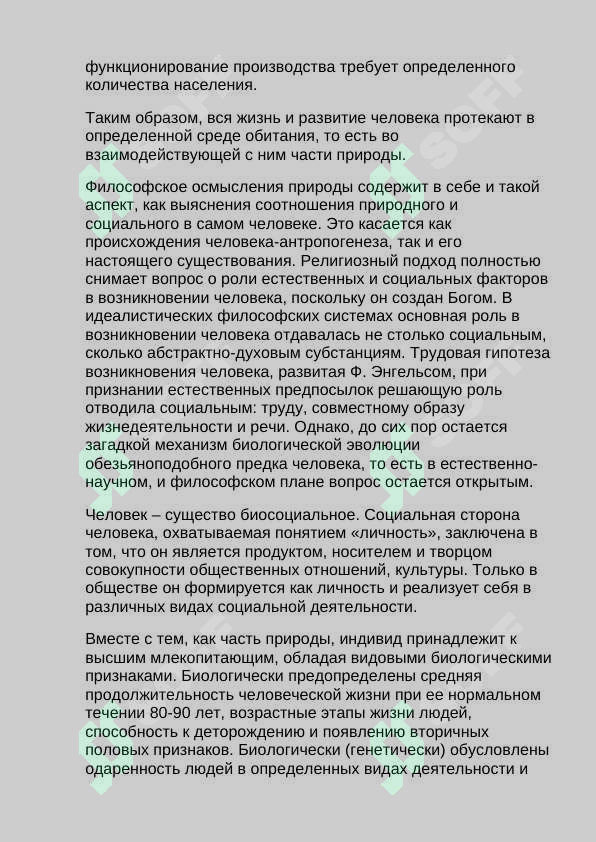 функционирование производства требует определенного количества населения.

Таким образом, вся жизнь и развитие человека протекают в определенной среде обитания, то есть во взаимодействующей с ним части природы.

Философское осмысления природы содержит в себе и такой аспект, как выяснения соотношения природного и социального в самом человеке. Это касается как происхождения человека-антропогенеза, так и его настоящего существования. Религиозный подход полностью снимает вопрос о роли естественных и социальных факторов в возникновении человека, поскольку он создан Богом. В идеалистических философских системах основная роль в возникновении человека отдавалась не столько социальным, сколько абстрактно-духовым субстанциям. Трудовая гипотеза возникновения человека, развитая Ф. Энгельсом, при признании естественных предпосылок решающую роль отводила социальным: труду, совместному образу жизнедеятельности и речи. Однако, до сих пор остается загадкой механизм биологической эволюции обезьяноподобного предка человека, то есть в естественно-научном, и философском плане вопрос остается открытым.

Человек – существо биосоциальное. Социальная сторона человека, охватываемая понятием «личность», заключена в том, что он является продуктом, носителем и творцом совокупности общественных отношений, культуры. Только в обществе он формируется как личность и реализует себя в различных видах социальной деятельности.

Вместе с тем, как часть природы, индивид принадлежит к высшим млекопитающим, обладая видовыми биологическими признаками. Биологически предопределены средняя продолжительность человеческой жизни при ее нормальном течении 80-90 лет, возрастные этапы жизни людей, способность к деторождению и появлению вторичных половых признаков. Биологически (генетически) обусловлены одаренность людей в определенных видах деятельности и